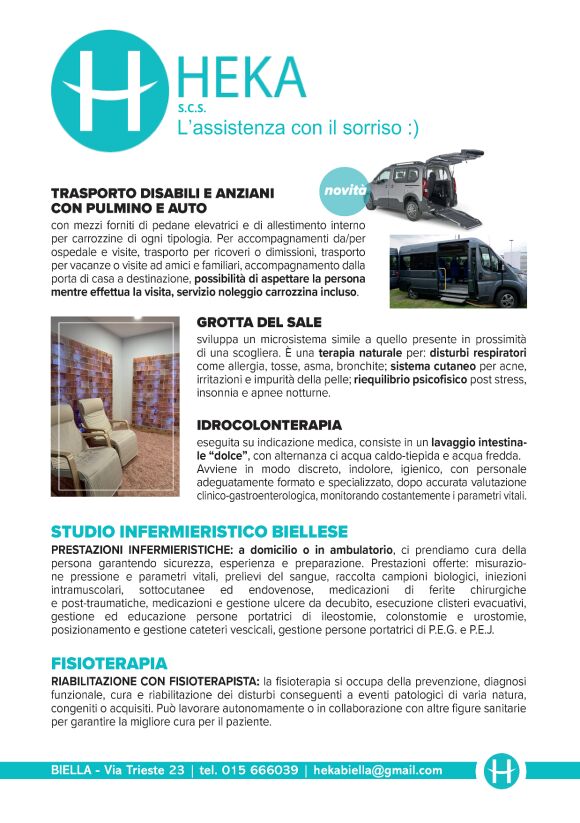 HEKA
s.c.s.
L'assistenza con il sorriso :)

novità

TRASPORTO DISABILI E ANZIANI CON PULMINO E AUTO
con mezzi forniti di pedane elevatrici e di allestimento interno per carrozzine di ogni tipologia. Per accompagnamenti da/per ospedale e visite, trasporto per ricoveri o dimissioni, trasporto per vacanze o visite ad amici e familiari, accompagnamento dalla porta di casa a destinazione, possibilità di aspettare la persona mentre effettua la visita, servizio noleggio carrozzina incluso.

GROTTA DEL SALE
sviluppa un microsistema simile a quello presente in prossimità di una scogliera. È una terapia naturale per: disturbi respiratori come allergia, tosse, asma, bronchite; sistema cutaneo per acne, irritazioni e impurità della pelle; riequilibrio psicofisico post stress, insonnia e apnee notturne.

IDROCOLONTERAPIA
eseguita su indicazione medica, consiste in un lavaggio intestinale "dolce", con alternanza ci acqua caldo-tiepida e acqua fredda. Avviene in modo discreto, indolore, igienico, con personale adeguatamente formato e specializzato, dopo accurata valutazione clinico-gastroenterologica, monitorando costantemente i parametri vitali.

STUDIO INFERMIERISTICO BIELLESE
PRESTAZIONI INFERMIERISTICHE: a domicilio o in ambulatorio, ci prendiamo cura della persona garantendo sicurezza, esperienza e preparazione. Prestazioni offerte: misurazione pressione e parametri vitali, prelievi del sangue, raccolta campioni biologici, iniezioni intramuscolari, sottocutanee ed endovenose, medicazioni di ferite chirurgiche e post-traumatiche, medicazioni e gestione ulcere da decubito, esecuzione clisteri evacuativi, gestione ed educazione persone portatrici di ileostomie, colonstomie e urostomie, posizionamento e gestione cateteri vescicali, gestione persone portatrici di P.E.G. e P.E.J.

FISIOTERAPIA
RIABILITAZIONE CON FISIOTERAPISTA: la fisioterapia si occupa della prevenzione, diagnosi funzionale, cura e riabilitazione dei disturbi conseguenti a eventi patologici di varia natura, congeniti o acquisiti. Può lavorare autonomamente o in collaborazione con altre figure sanitarie per garantire la migliore cura per il paziente.

BIELLA - Via Trieste 23 | tel. 015 666039 | hekabiella@gmail.com